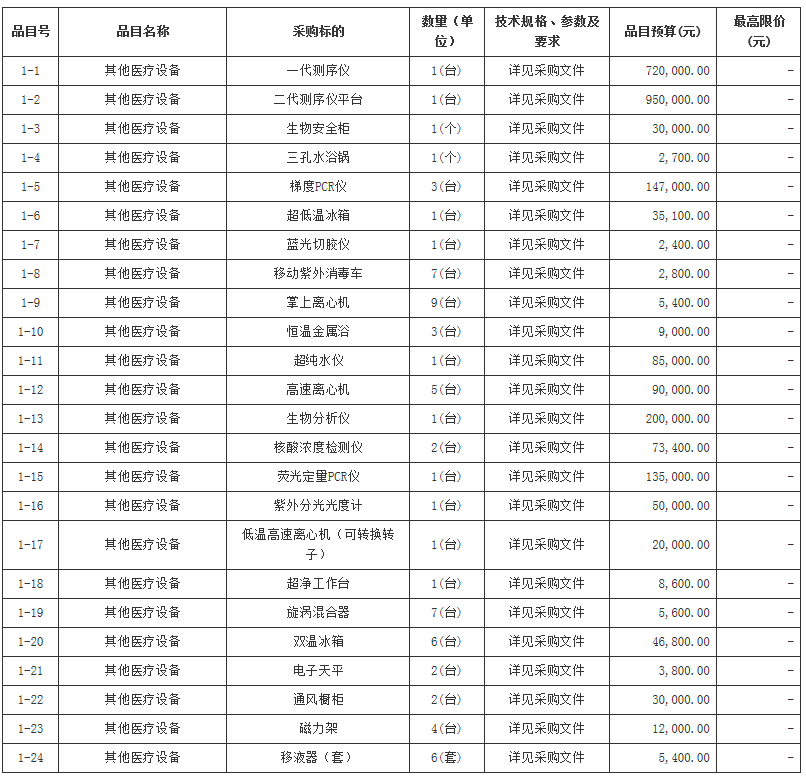 | 品目号 | 品目名称 | 采购标的 | 数量（单位） | 技术规格、参数及要求 | 品目预算(元) | 最高限价(元) |
|---|---|---|---|---|---|---|
| 1-1 | 其他医疗设备 | 一代测序仪 | 1(台) | 详见采购文件 | 720,000.00 | - |
| 1-2 | 其他医疗设备 | 二代测序仪平台 | 1(台) | 详见采购文件 | 950,000.00 | - |
| 1-3 | 其他医疗设备 | 生物安全柜 | 1(个) | 详见采购文件 | 30,000.00 | - |
| 1-4 | 其他医疗设备 | 三孔水浴锅 | 1(个) | 详见采购文件 | 2,700.00 | - |
| 1-5 | 其他医疗设备 | 梯度PCR仪 | 3(台) | 详见采购文件 | 147,000.00 | - |
| 1-6 | 其他医疗设备 | 超低温冰箱 | 1(台) | 详见采购文件 | 35,100.00 | - |
| 1-7 | 其他医疗设备 | 蓝光切胶仪 | 1(台) | 详见采购文件 | 2,400.00 | - |
| 1-8 | 其他医疗设备 | 移动紫外消毒车 | 7(台) | 详见采购文件 | 2,800.00 | - |
| 1-9 | 其他医疗设备 | 掌上离心机 | 9(台) | 详见采购文件 | 5,400.00 | - |
| 1-10 | 其他医疗设备 | 恒温金属浴 | 3(台) | 详见采购文件 | 9,000.00 | - |
| 1-11 | 其他医疗设备 | 超纯水仪 | 1(台) | 详见采购文件 | 85,000.00 | - |
| 1-12 | 其他医疗设备 | 高速离心机 | 5(台) | 详见采购文件 | 90,000.00 | - |
| 1-13 | 其他医疗设备 | 生物分析仪 | 1(台) | 详见采购文件 | 200,000.00 | - |
| 1-14 | 其他医疗设备 | 核酸浓度检测仪 | 2(台) | 详见采购文件 | 73,400.00 | - |
| 1-15 | 其他医疗设备 | 荧光定量PCR仪 | 1(台) | 详见采购文件 | 135,000.00 | - |
| 1-16 | 其他医疗设备 | 紫外分光光度计 | 1(台) | 详见采购文件 | 50,000.00 | - |
| 1-17 | 其他医疗设备 | 低温高速离心机（可转换转子） | 1(台) | 详见采购文件 | 20,000.00 | - |
| 1-18 | 其他医疗设备 | 超净工作台 | 1(台) | 详见采购文件 | 8,600.00 | - |
| 1-19 | 其他医疗设备 | 旋涡混合器 | 7(台) | 详见采购文件 | 5,600.00 | - |
| 1-20 | 其他医疗设备 | 双温冰箱 | 6(台) | 详见采购文件 | 46,800.00 | - |
| 1-21 | 其他医疗设备 | 电子天平 | 2(台) | 详见采购文件 | 3,800.00 | - |
| 1-22 | 其他医疗设备 | 通风橱柜 | 2(台) | 详见采购文件 | 30,000.00 | - |
| 1-23 | 其他医疗设备 | 磁力架 | 4(台) | 详见采购文件 | 12,000.00 | - |
| 1-24 | 其他医疗设备 | 移液器（套） | 6(套) | 详见采购文件 | 5,400.00 | - |